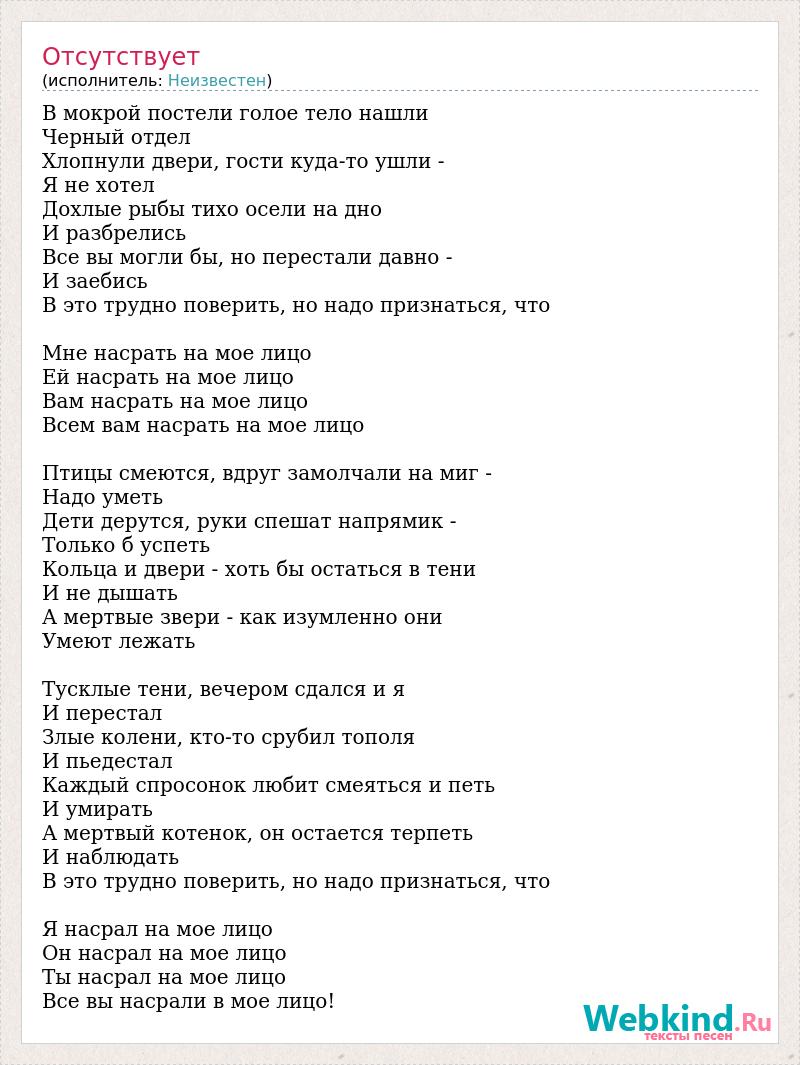 Отсутствует
(исполнитель: Неизвестен)

В мокрой постели голое тело нашли
Черный отдел
Хлопнули двери, гости куда-то ушли -
Я не хотел
Дохлые рыбы тихо осели на дно
И разбрелись
Все вы могли бы, но перестали давно -
И заебись
В это трудно поверить, но надо признаться, что

Мне насрать на мое лицо
Ей насрать на мое лицо
Вам насрать на мое лицо
Всем вам насрать на мое лицо

Птицы смеются, вдруг замолчали на миг -
Надо уметь
Дети дерутся, руки спешат напрямик -
Только б успеть
Кольца и двери - хоть бы остаться в тени
И не дышать
А мертвые звери - как изумленно они
Умеют лежать

Тусклые тени, вечером сдался и я
И перестал
Злые колени, кто-то срубил тополя
И пьедестал
Каждый спросонок любит смеяться и петь
И умирать
А мертвый котенок, он остается терпеть
И наблюдать
В это трудно поверить, но надо признаться, что

Я насрал на мое лицо
Он насрал на мое лицо
Ты насрал на мое лицо
Все вы насрали в мое лицо!

Webkind.Ru
тексты песен